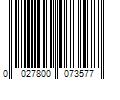 0 027800 073577